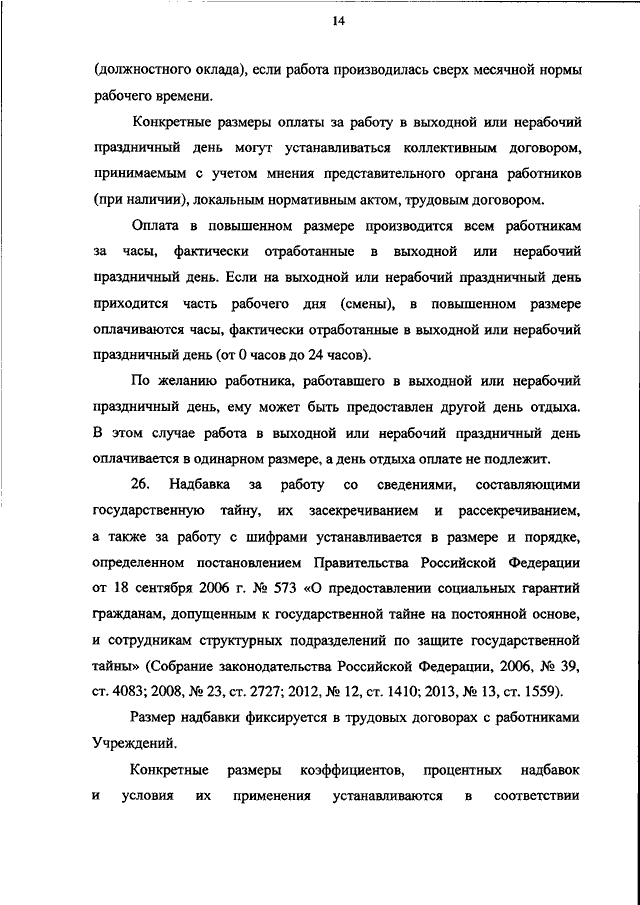 14

(должностного оклада), если работа производилась сверх месячной нормы рабочего времени.

Конкретные размеры оплаты за работу в выходной или нерабочий праздничный день могут устанавливаться коллективным договором, принимаемым с учетом мнения представительного органа работников (при наличии), локальным нормативным актом, трудовым договором.

Оплата в повышенном размере производится всем работникам за часы, фактически отработанные в выходной или нерабочий праздничный день. Если на выходной или нерабочий праздничный день приходится часть рабочего дня (смены), в повышенном размере оплачиваются часы, фактически отработанные в выходной или нерабочий праздничный день (от 0 часов до 24 часов).

По желанию работника, работавшего в выходной или нерабочий праздничный день, ему может быть предоставлен другой день отдыха. В этом случае работа в выходной или нерабочий праздничный день оплачивается в одинарном размере, а день отдыха оплате не подлежит.

26. Надбавка за работу со сведениями, составляющими государственную тайну, их засекречиванием и рассекречиванием, а также за работу с шифрами устанавливается в размере и порядке, определенном постановлением Правительства Российской Федерации от 18 сентября 2006 г. № 573 «О предоставлении социальных гарантий гражданам, допущенным к государственной тайне на постоянной основе, и сотрудникам структурных подразделений по защите государственной тайны» (Собрание законодательства Российской Федерации, 2006, № 39, ст. 4083; 2008, № 23, ст. 2727; 2012, № 12, ст. 1410; 2013, № 13, ст. 1559).

Размер надбавки фиксируется в трудовых договорах с работниками Учреждений.

Конкретные размеры коэффициентов, процентных надбавок и условия их применения устанавливаются в соответствии